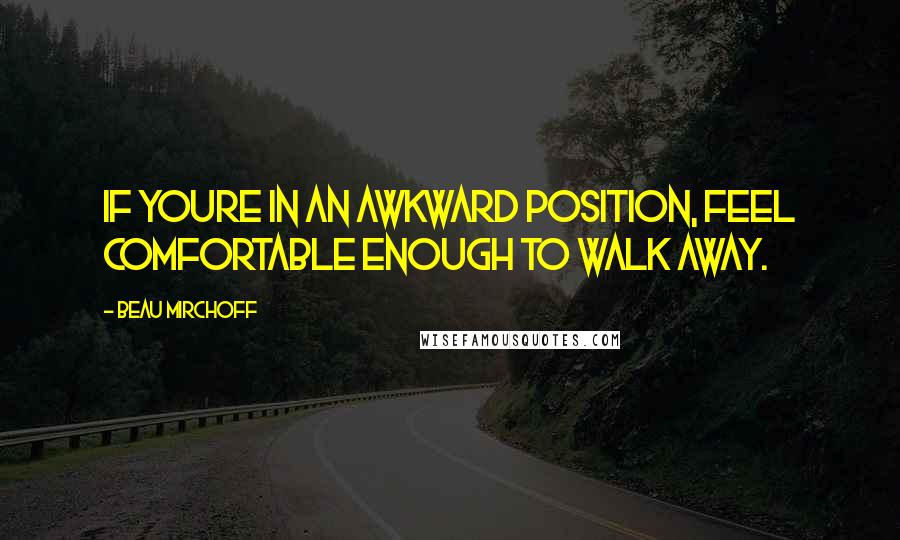 IF YOURE IN AN AWKWARD POSITION, FEEL COMFORTABLE ENOUGH TO WALK AWAY.

- BEAU MIRCHOFF

WISEFAMOUSQUOTES.COM